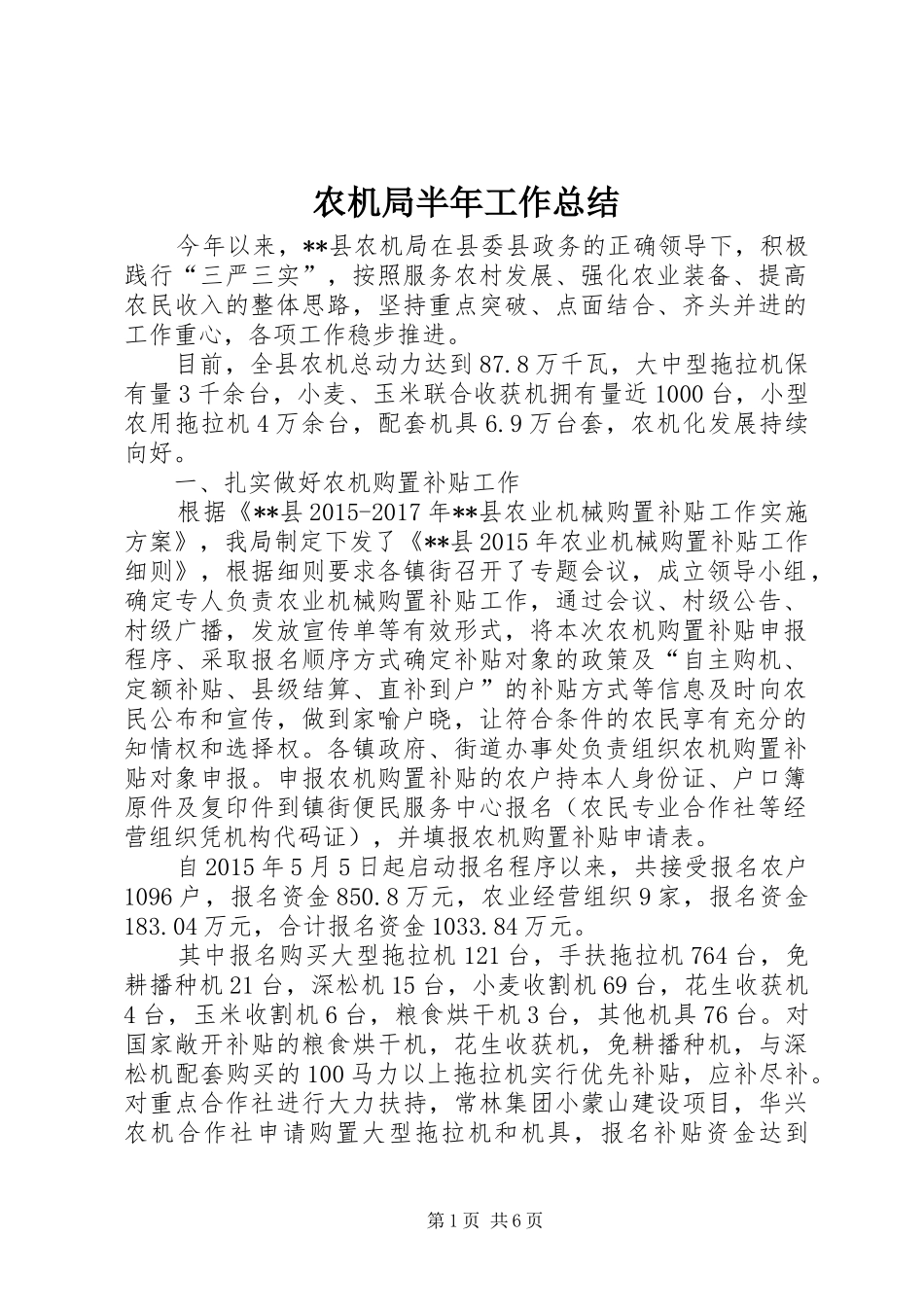 农机局半年工作总结

今年以来，**县农机局在县委县政务的正确领导下，积极践行“三严三实”，按照服务农村发展、强化农业装备、提高农民收入的整体思路，坚持重点突破、点面结合、齐头并进的工作重心，各项工作稳步推进。

目前，全县农机总动力达到87.8万千瓦，大中型拖拉机保有量3千余台，小麦、玉米联合收获机拥有量近1000台，小型农用拖拉机4万余台，配套机具6.9万台套，农机化发展持续向好。

一、扎实做好农机购置补贴工作

根据《**县2015-2017年**县农业机械购置补贴工作实施方案》，我局制定下发了《**县2015年农业机械购置补贴工作细则》，根据细则要求各镇街召开了专题会议，成立领导小组，确定专人负责农业机械购置补贴工作，通过会议、村级公告、村级广播，发放宣传单等有效形式，将本次农机购置补贴申报程序、采取报名顺序方式确定补贴对象的政策及“自主购机、定额补贴、县级结算、直补到户”的补贴方式等信息及时向农民公布和宣传，做到家喻户晓，让符合条件的农民享有充分的知情权和选择权。各镇政府、街道办事处负责组织农机购置补贴对象申报。申报农机购置补贴的农户持本人身份证、户口簿原件及复印件到镇街便民服务中心报名（农民专业合作社等经营组织凭机构代码证），并填报农机购置补贴申请表。

自2015年5月5日起启动报名程序以来，共接受报名农户1096户，报名资金850.8万元，农业经营组织9家，报名资金183.04万元，合计报名资金1033.84万元。

其中报名购买大型拖拉机121台，手扶拖拉机764台，免耕播种机21台，深松机15台，小麦收割机69台，花生收获机4台，玉米收割机6台，粮食烘干机3台，其他机具76台。对国家敞开补贴的粮食烘干机，花生收获机，免耕播种机，与深松机配套购买的100马力以上拖拉机实行优先补贴，应补尽补。对重点合作社进行大力扶持，常林集团小蒙山建设项目，华兴农机合作社申请购置大型拖拉机和机具，报名补贴资金达到

第1页 共6页